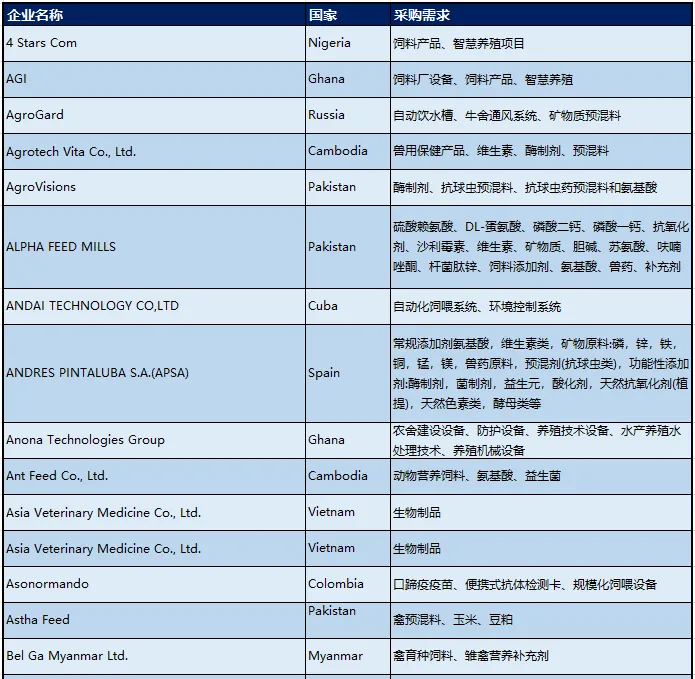 | 企业名称 | 国家 | 采购需求 |
|---|---|---|
| 4 Stars Com | Nigeria | 饲料产品、智慧养殖项目 |
| AGI | Ghana | 饲料厂设备、饲料产品、智慧养殖 |
| AgroGard | Russia | 自动饮水槽、牛舍通风系统、矿物质预混料 |
| Agrotech Vita Co., Ltd. | Cambodia | 兽用保健产品、维生素、酶制剂、预混料 |
| AgroVisions | Pakistan | 酶制剂、抗球虫预混料、抗球虫药预混料和氨基酸 |
| ALPHA FEED MILLS | Pakistan | 硫酸赖氨酸、DL-蛋氨酸、磷酸二钙、磷酸一钙、抗氧化剂、沙利霉素、维生素、矿物质、胆碱、苏氨酸、呋喃唑酮、杆菌肽锌、饲料添加剂、氨基酸、兽药、补充剂 |
| ANDAI TECHNOLOGY CO,LTD | Cuba | 自动化饲喂系统、环境控制系统 |
| ANDRES PINTALUBA S.A.(APSA) | Spain | 常规添加剂氨基酸，维生素类，矿物原料:磷，锌，铁，铜，锰，镁，兽药原料，预混剂(抗球虫类)，功能性添加剂:酶制剂，菌制剂，益生元，酸化剂，天然抗氧化剂(植提)，天然色素类，酵母类等 |
| Anona Technologies Group | Ghana | 农舍建设设备、防护设备、养殖技术设备、水产养殖水处理技术、养殖机械设备 |
| Ant Feed Co., Ltd. | Cambodia | 动物营养饲料、氨基酸、益生菌 |
| Asia Veterinary Medicine Co., Ltd. | Vietnam | 生物制品 |
| Asia Veterinary Medicine Co., Ltd. | Vietnam | 生物制品 |
| Asonormando | Colombia | 口蹄疫疫苗、便携式抗体检测卡、规模化饲喂设备 |
| Astha Feed | Pakistan | 禽预混料、玉米、豆粕 |
| Bel Ga Myanmar Ltd. | Myanmar | 禽育种饲料、雏禽营养补充剂 |